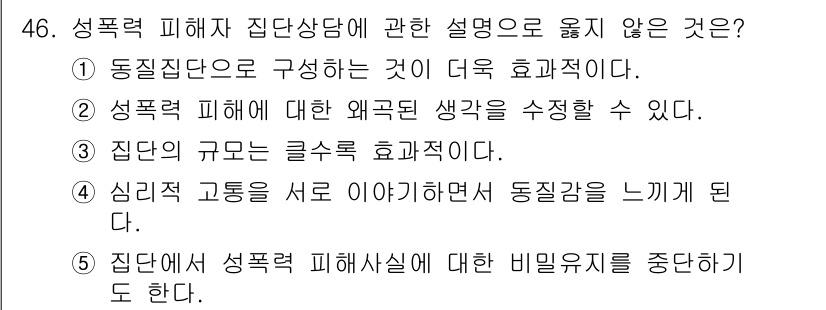 46. 성폭력 피해자 집단상담에 관한 설명으로 옳지 않은 것은?

① 동질집단으로 구성하는 것이 더욱 효과적이다.

② 성폭력 피해에 대한 왜곡된 생각을 수정할 수 있다.

③ 집단의 규모는 클수록 효과적이다.

④ 심리적 고통을 서로 이야기하면서 동질감을 느끼게 된다.

⑤ 집단에서 성폭력 피해사실에 대한 비밀유지를 중단하기도 한다.